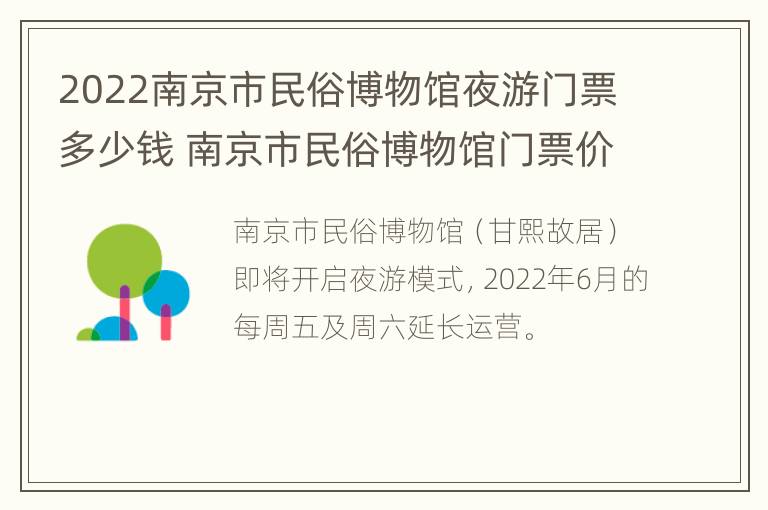 2022南京市民俗博物馆夜游门票多少钱 南京市民俗博物馆门票价

南京市民俗博物馆（甘熙故居）即将开启夜游模式，2022年6月的每周五及周六延长运营。